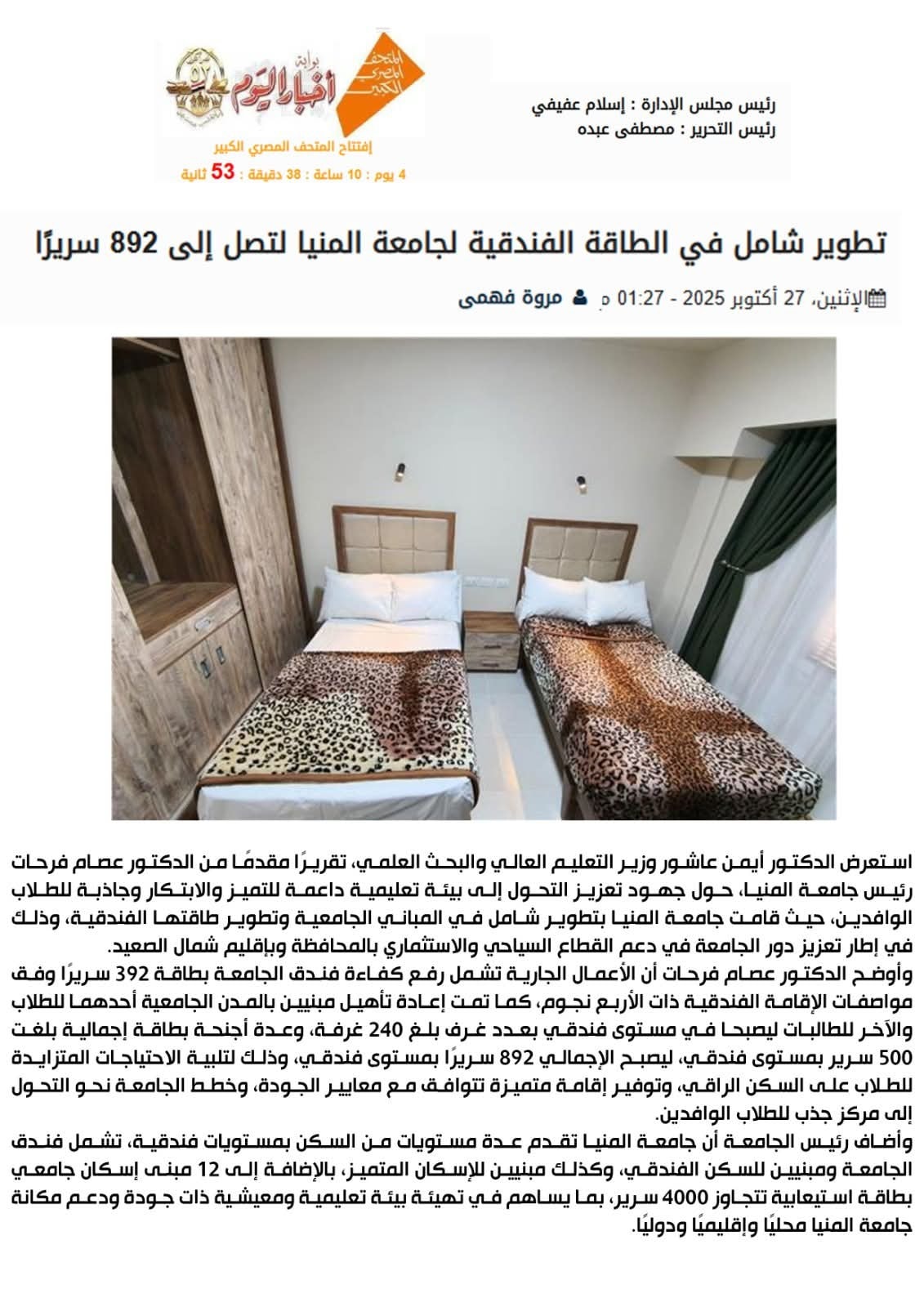 رئيس مجلس الإدارة : إسلام عفيفي
رئيس التحرير : مصطفى عبده

بوابة أخبار اليوم

المتحف المصري الكبير

إفتتاح المتحف المصري الكبير
4 يوم : 10 ساعة : 38 دقيقة : 53 ثانية

تطوير شامل في الطاقة الفندقية لجامعة المنيا لتصل إلى 892 سريرًا

الإثنين، 27 أكتوبر 2025 - 01:27 م مروة فهمى

استعرض الدكتور أيمن عاشور وزير التعليم العالي والبحث العلمي، تقريرًا مقدمًا من الدكتور عصام فرحات رئيس جامعة المنيا، حول جهود تعزيز التحول إلى بيئة تعليمية داعمة للتميز والابتكار وجاذبة للطلاب الوافدين، حيث قامت جامعة المنيا بتطوير شامل في المباني الجامعية وتطوير طاقتها الفندقية، وذلك في إطار تعزيز دور الجامعة في دعم القطاع السياحي والاستثماري بالمحافظة وبإقليم شمال الصعيد.

وأوضح الدكتور عصام فرحات أن الأعمال الجارية تشمل رفع كفاءة فندق الجامعة بطاقة 392 سريرًا وفق مواصفات الإقامة الفندقية ذات الأربع نجوم، كما تمت إعادة تأهيل مبنيين بالمدن الجامعية أحدهما للطلاب والآخر للطالبات ليصبحا في مستوى فندقي بعدد غرف بلغ 240 غرفة، وعدة أجنحة بطاقة إجمالية بلغت 500 سرير بمستوى فندقي، ليصبح الإجمالي 892 سريرًا بمستوى فندقي، وذلك لتلبية الاحتياجات المتزايدة للطلاب على السكن الراقي، وتوفير إقامة متميزة تتوافق مع معايير الجودة، وخطط الجامعة نحو التحول إلى مركز جذب للطلاب الوافدين.

وأضاف رئيس الجامعة أن جامعة المنيا تقدم عدة مستويات من السكن بمستويات فندقية، تشمل فندق الجامعة ومبنيين للسكن الفندقي، وكذلك مبنيين للإسكان المتميز، بالإضافة إلى 12 مبنى إسكان جامعي بطاقة استيعابية تتجاوز 4000 سرير، بما يساهم في تهيئة بيئة تعليمية ومعيشية ذات جودة ودعم مكانة جامعة المنيا محليًا وإقليميًا ودوليًا.